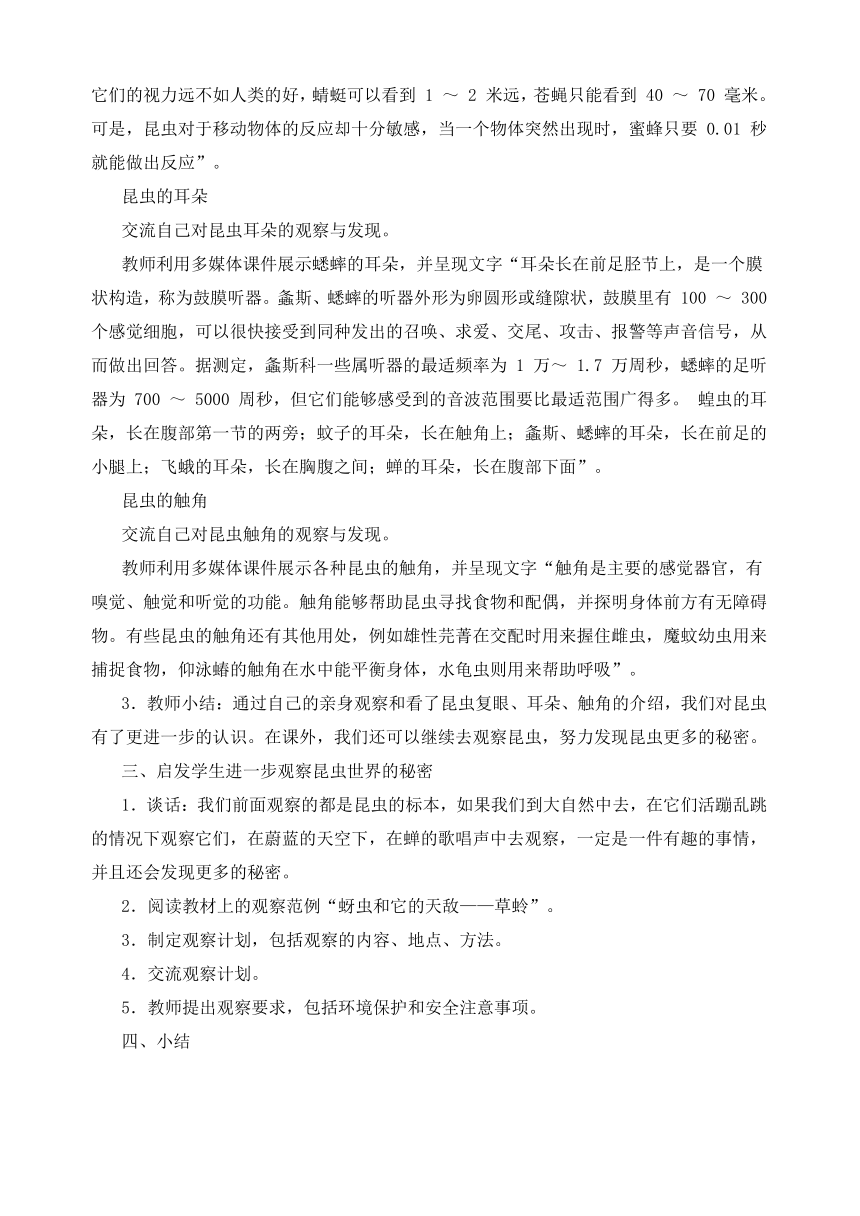 它们的视力远不如人类的好，蜻蜓可以看到 1 ～ 2 米远，苍蝇只能看到 40 ～ 70 毫米。可是，昆虫对于移动物体的反应却十分敏感，当一个物体突然出现时，蜜蜂只要 0.01 秒就能做出反应”。

昆虫的耳朵

交流自己对昆虫耳朵的观察与发现。

教师利用多媒体课件展示蟋蟀的耳朵，并呈现文字“耳朵长在前足胫节上，是一个膜状构造，称为鼓膜听器。螽斯、蟋蟀的听器外形为卵圆形或缝隙状，鼓膜里有 100 ～ 300 个感觉细胞，可以很快接受到同种发出的召唤、求爱、交尾、攻击、报警等声音信号，从而做出回答。据测定，螽斯科一些属听器的最适频率为 1 万～ 1.7 万周秒，蟋蟀的足听器为 700 ～ 5000 周秒，但它们能够感受到的音波范围要比最适范围广得多。 蝗虫的耳朵，长在腹部第一节的两旁；蚊子的耳朵，长在触角上；螽斯、蟋蟀的耳朵，长在前足的小腿上；飞蛾的耳朵，长在胸腹之间；蝉的耳朵，长在腹部下面”。

昆虫的触角

交流自己对昆虫触角的观察与发现。

教师利用多媒体课件展示各种昆虫的触角，并呈现文字“触角是主要的感觉器官，有嗅觉、触觉和听觉的功能。触角能够帮助昆虫寻找食物和配偶，并探明身体前方有无障碍物。有些昆虫的触角还有其他用处，例如雄性芫菁在交配时用来握住雌虫，魔蚊幼虫用来捕捉食物，仰泳蝽的触角在水中能平衡身体，水龟虫则用来帮助呼吸”。

3．教师小结：通过自己的亲身观察和看了昆虫复眼、耳朵、触角的介绍，我们对昆虫有了更进一步的认识。在课外，我们还可以继续去观察昆虫，努力发现昆虫更多的秘密。

三、启发学生进一步观察昆虫世界的秘密

1．谈话：我们前面观察的都是昆虫的标本，如果我们到大自然中去，在它们活蹦乱跳的情况下观察它们，在蔚蓝的天空下，在蝉的歌唱声中去观察，一定是一件有趣的事情，并且还会发现更多的秘密。

2．阅读教材上的观察范例“蚜虫和它的天敌——草蛉”。

3．制定观察计划，包括观察的内容、地点、方法。

4．交流观察计划。

5．教师提出观察要求，包括环境保护和安全注意事项。

四、小结